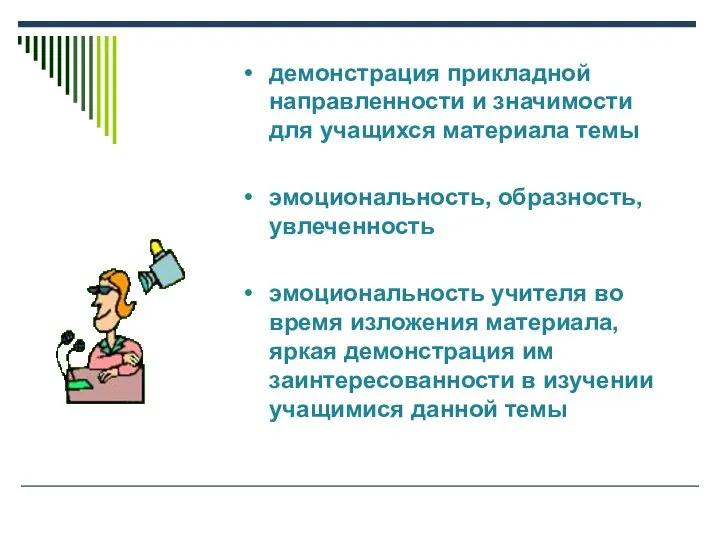 • демонстрация прикладной направленности и значимости для учащихся материала темы

• эмоциональность, образность, увлеченность

• эмоциональность учителя во время изложения материала, яркая демонстрация им заинтересованности в изучении учащимися данной темы